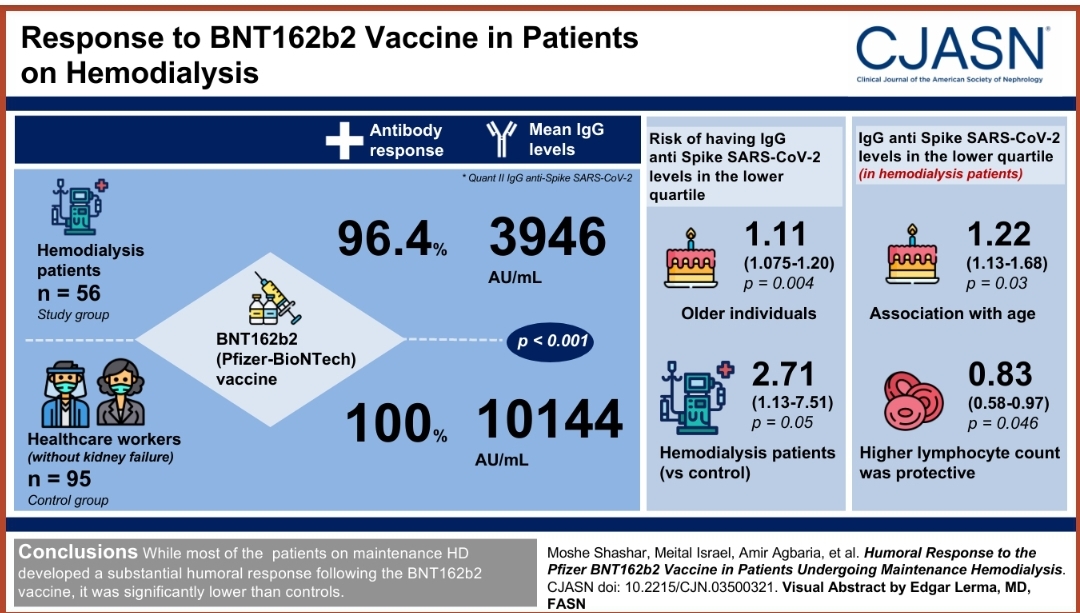 Response to BNT162b2 Vaccine in Patients on Hemodialysis

CJASN
Clinical Journal of the American Society of Nephrology

Antibody response

Mean IgG levels

* Quant II IgG anti-Spike SARS-CoV-2

Hemodialysis patients
n = 56
Study group

96.4%

3946
AU/mL

BNT162b2 (Pfizer-BioNTech) vaccine

p < 0.001

Healthcare workers
(without kidney failure)
n = 95
Control group

100%

10144
AU/mL

Risk of having IgG anti Spike SARS-CoV-2 levels in the lower quartile

1.11
(1.075-1.20)
p = 0.004

Older individuals

2.71
(1.13-7.51)
p = 0.05

Hemodialysis patients (vs control)

IgG anti Spike SARS-CoV-2 levels in the lower quartile
(in hemodialysis patients)

1.22
(1.13-1.68)
p = 0.03

Association with age

0.83
(0.58-0.97)
p = 0.046

Higher lymphocyte count was protective

Conclusions While most of the patients on maintenance HD developed a substantial humoral response following the BNT162b2 vaccine, it was significantly lower than controls.

Moshe Shashar, Meital Israel, Amir Agbaria, et al. Humoral Response to the Pfizer BNT162b2 Vaccine in Patients Undergoing Maintenance Hemodialysis. CJASN doi: 10.2215/CJN.03500321. Visual Abstract by Edgar Lerma, MD, FASN